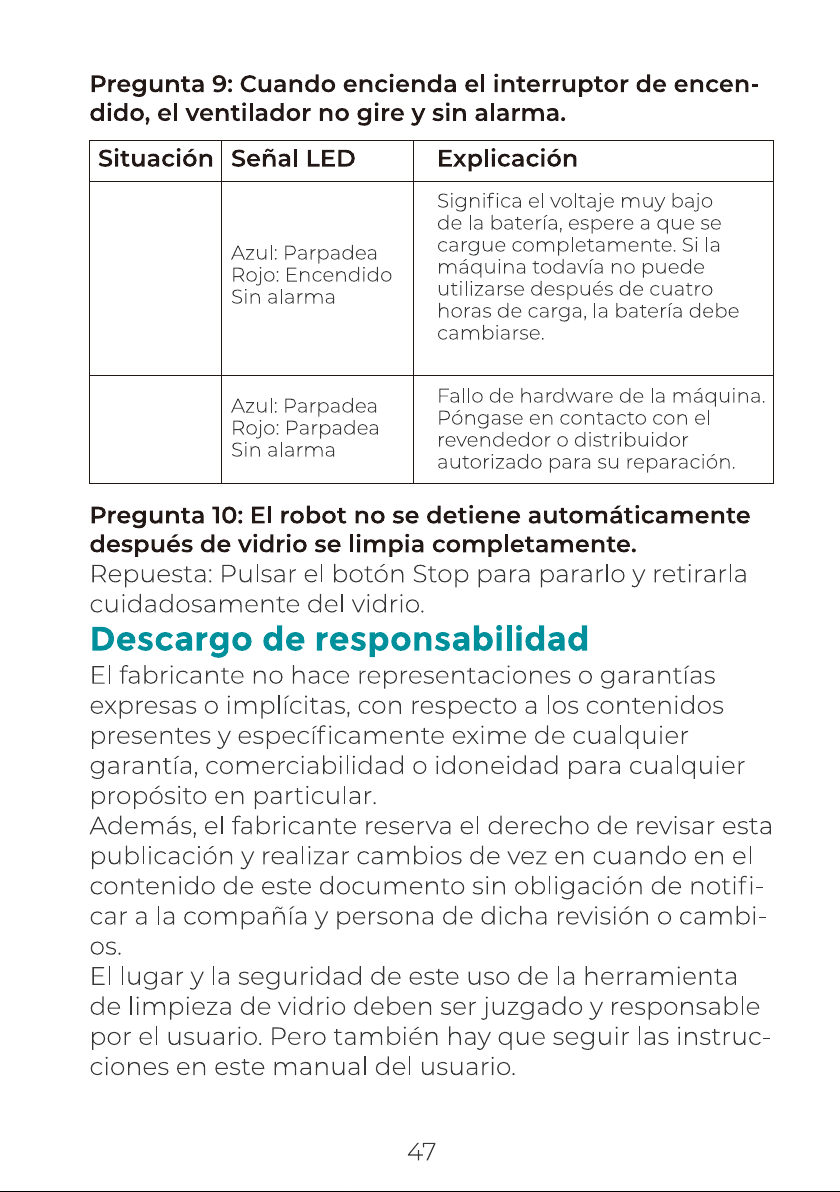 Pregunta 9: Cuando encienda el interruptor de encendido, el ventilador no gire y sin alarma.

| Situación | Señal LED | Explicación |
|---|---|---|
|  | Azul: Parpadea Rojo: Encendido Sin alarma | Significa el voltaje muy bajo de la batería, espere a que se cargue completamente. Si la máquina todavía no puede utilizarse después de cuatro horas de carga, la batería debe cambiarse. |
|  | Azul: Parpadea Rojo: Parpadea Sin alarma | Fallo de hardware de la máquina. Póngase en contacto con el revendedor o distribuidor autorizado para su reparación. |

Pregunta 10: El robot no se detiene automáticamente después de vidrio se limpia completamente.
Repuesta: Pulsar el botón Stop para pararlo y retirarla cuidadosamente del vidrio.

Descargo de responsabilidad

El fabricante no hace representaciones o garantías expresas o implícitas, con respecto a los contenidos presentes y específicamente exime de cualquier garantía, comerciabilidad o idoneidad para cualquier propósito en particular.

Además, el fabricante reserva el derecho de revisar esta publicación y realizar cambios de vez en cuando en el contenido de este documento sin obligación de notificar a la compañía y persona de dicha revisión o cambios.

El lugar y la seguridad de este uso de la herramienta de limpieza de vidrio deben ser juzgado y responsable por el usuario. Pero también hay que seguir las instrucciones en este manual del usuario.

47